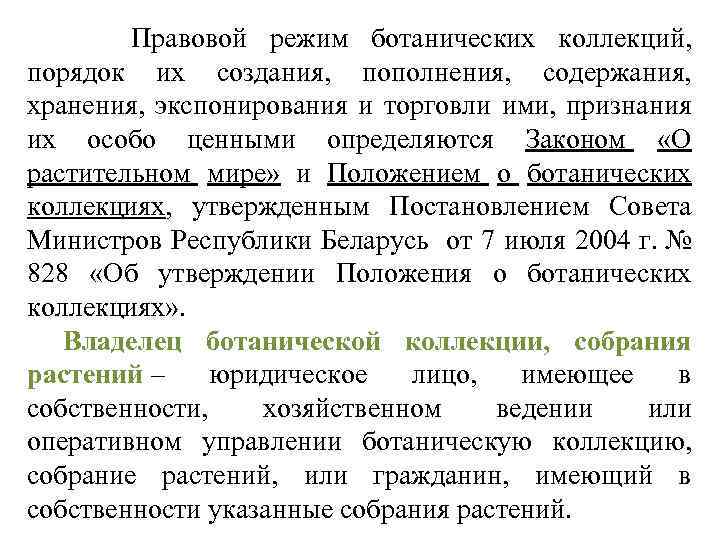 Правовой режим ботанических коллекций, порядок их создания, пополнения, содержания, хранения, экспонирования и торговли ими, признания их особо ценными определяются Законом «О растительном мире» и Положением о ботанических коллекциях, утвержденным Постановлением Совета Министров Республики Беларусь от 7 июля 2004 г. № 828 «Об утверждении Положения о ботанических коллекциях».

Владелец ботанической коллекции, собрания растений – юридическое лицо, имеющее в собственности, хозяйственном ведении или оперативном управлении ботаническую коллекцию, собрание растений, или гражданин, имеющий в собственности указанные собрания растений.